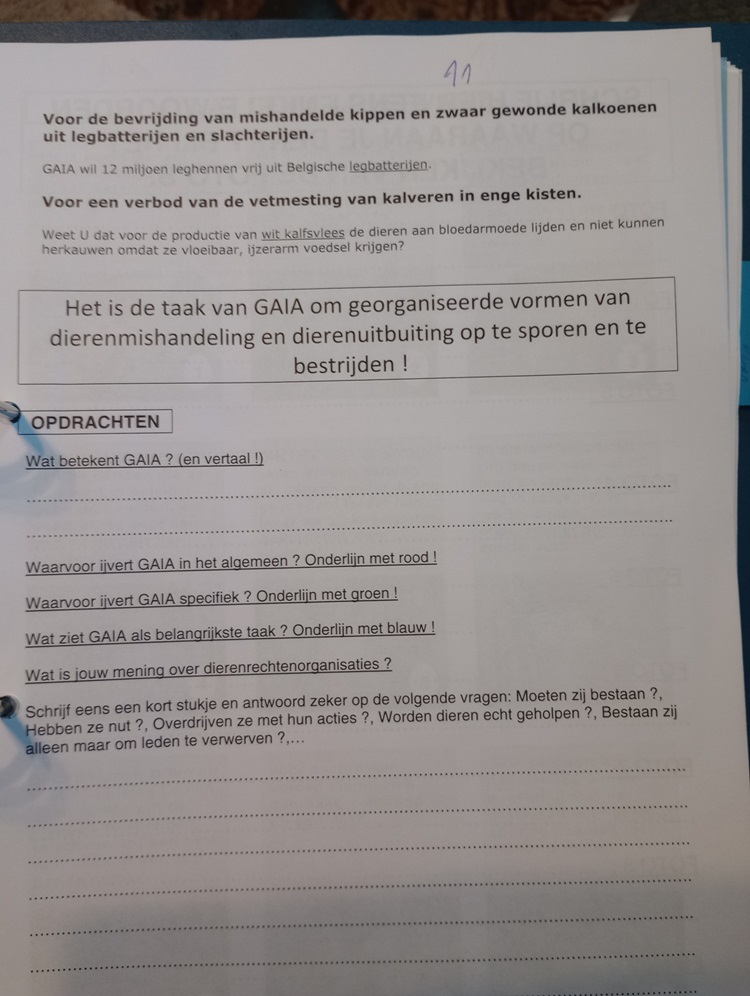 11

Voor de bevrijding van mishandelde kippen en zwaar gewonde kalkoenen uit legbatterijen en slachterijen.

GAIA wil 12 miljoen leghennen vrij uit Belgische legbatterijen.

Voor een verbod van de vetmesting van kalveren in enge kisten.

Weet U dat voor de productie van wit kalfsvlees de dieren aan bloedarmoede lijden en niet kunnen herkauwen omdat ze vloeibaar, ijzerarm voedsel krijgen?

Het is de taak van GAIA om georganiseerde vormen van dierenmishandeling en dierenuitbuiting op te sporen en te bestrijden !

OPDRACHTEN

Wat betekent GAIA ? (en vertaal !)

Waarvoor ijvert GAIA in het algemeen ? Onderlijn met rood !

Waarvoor ijvert GAIA specifiek ? Onderlijn met groen !

Wat ziet GAIA als belangrijkste taak ? Onderlijn met blauw !

Wat is jouw mening over dierenrechtenorganisaties ?

Schrijf eens een kort stukje en antwoord zeker op de volgende vragen: Moeten zij bestaan ?, Hebben ze nut ?, Overdrijven ze met hun acties ?, Worden dieren echt geholpen ?, Bestaan zij alleen maar om leden te verwerven ?,...